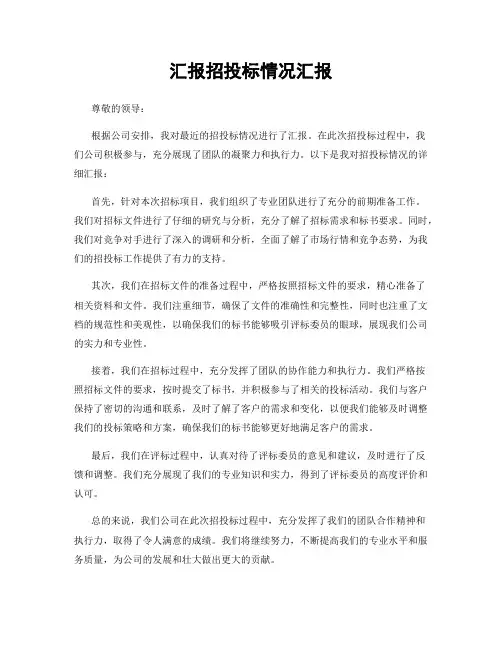 汇报招投标情况汇报

尊敬的领导：

根据公司安排，我对最近的招投标情况进行了汇报。在此次招投标过程中，我们公司积极参与，充分展现了团队的凝聚力和执行力。以下是我对招投标情况的详细汇报：

首先，针对本次招标项目，我们组织了专业团队进行了充分的前期准备工作。我们对招标文件进行了仔细的研究与分析，充分了解了招标需求和标书要求。同时，我们对竞争对手进行了深入的调研和分析，全面了解了市场行情和竞争态势，为我们的招投标工作提供了有力的支持。

其次，我们在招标文件的准备过程中，严格按照招标文件的要求，精心准备了相关资料和文件。我们注重细节，确保了文件的准确性和完整性，同时也注重了文档的规范性和美观性，以确保我们的标书能够吸引评标委员的眼球，展现我们公司的实力和专业性。

接着，我们在招标过程中，充分发挥了团队的协作能力和执行力。我们严格按照招标文件的要求，按时提交了标书，并积极参与了相关的投标活动。我们与客户保持了密切的沟通和联系，及时了解了客户的需求和变化，以便我们能够及时调整我们的投标策略和方案，确保我们的标书能够更好地满足客户的需求。

最后，我们在评标过程中，认真对待了评标委员的意见和建议，及时进行了反馈和调整。我们充分展现了我们的专业知识和实力，得到了评标委员的高度评价和认可。

总的来说，我们公司在此次招投标过程中，充分发挥了我们的团队合作精神和执行力，取得了令人满意的成绩。我们将继续努力，不断提高我们的专业水平和服务质量，为公司的发展和壮大做出更大的贡献。